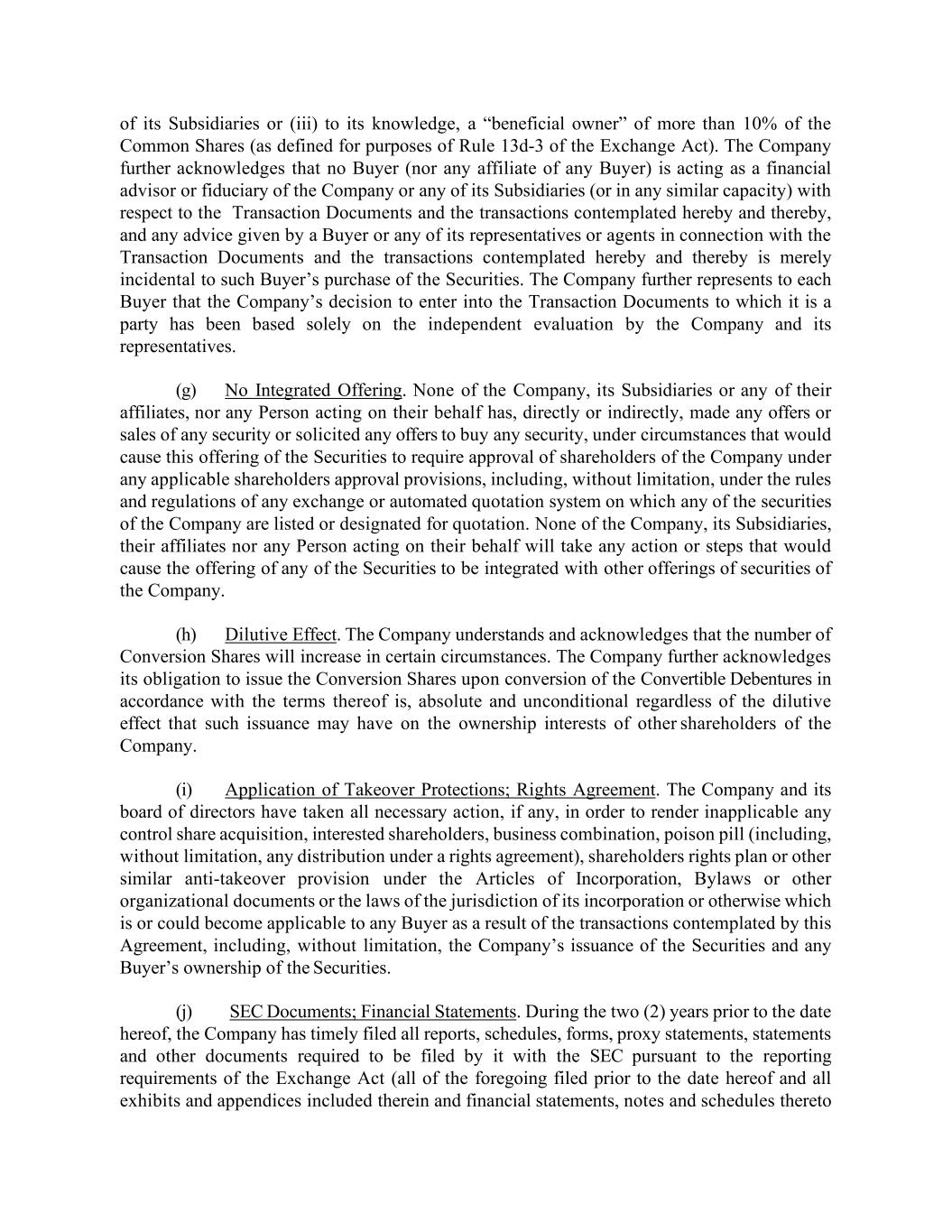 of its Subsidiaries or (iii) to its knowledge, a “beneficial owner” of more than 10% of the Common Shares (as defined for purposes of Rule 13d-3 of the Exchange Act). The Company further acknowledges that no Buyer (nor any affiliate of any Buyer) is acting as a financial advisor or fiduciary of the Company or any of its Subsidiaries (or in any similar capacity) with respect to the Transaction Documents and the transactions contemplated hereby and thereby, and any advice given by a Buyer or any of its representatives or agents in connection with the Transaction Documents and the transactions contemplated hereby and thereby is merely incidental to such Buyer’s purchase of the Securities. The Company further represents to each Buyer that the Company’s decision to enter into the Transaction Documents to which it is a party has been based solely on the independent evaluation by the Company and its representatives.

(g) No Integrated Offering. None of the Company, its Subsidiaries or any of their affiliates, nor any Person acting on their behalf has, directly or indirectly, made any offers or sales of any security or solicited any offers to buy any security, under circumstances that would cause this offering of the Securities to require approval of shareholders of the Company under any applicable shareholders approval provisions, including, without limitation, under the rules and regulations of any exchange or automated quotation system on which any of the securities of the Company are listed or designated for quotation. None of the Company, its Subsidiaries, their affiliates nor any Person acting on their behalf will take any action or steps that would cause the offering of any of the Securities to be integrated with other offerings of securities of the Company.

(h) Dilutive Effect. The Company understands and acknowledges that the number of Conversion Shares will increase in certain circumstances. The Company further acknowledges its obligation to issue the Conversion Shares upon conversion of the Convertible Debentures in accordance with the terms thereof is, absolute and unconditional regardless of the dilutive effect that such issuance may have on the ownership interests of other shareholders of the Company.

(i) Application of Takeover Protections; Rights Agreement. The Company and its board of directors have taken all necessary action, if any, in order to render inapplicable any control share acquisition, interested shareholders, business combination, poison pill (including, without limitation, any distribution under a rights agreement), shareholders rights plan or other similar anti-takeover provision under the Articles of Incorporation, Bylaws or other organizational documents or the laws of the jurisdiction of its incorporation or otherwise which is or could become applicable to any Buyer as a result of the transactions contemplated by this Agreement, including, without limitation, the Company’s issuance of the Securities and any Buyer’s ownership of the Securities.

(j) SEC Documents; Financial Statements. During the two (2) years prior to the date hereof, the Company has timely filed all reports, schedules, forms, proxy statements, statements and other documents required to be filed by it with the SEC pursuant to the reporting requirements of the Exchange Act (all of the foregoing filed prior to the date hereof and all exhibits and appendices included therein and financial statements, notes and schedules thereto